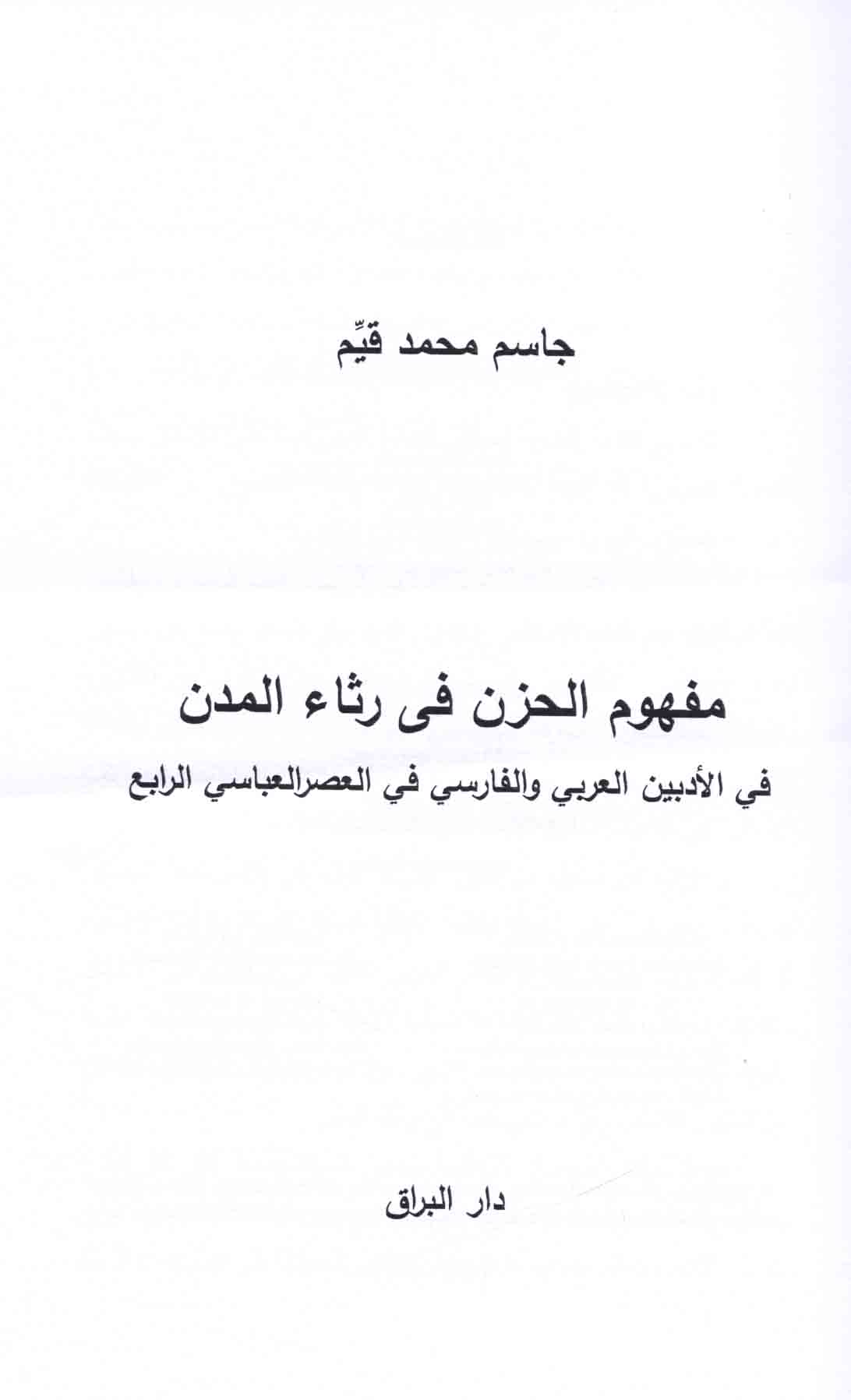 جاسم محمد قيِّم

مفهوم الحزن فى رثاء المدن

في الأدبين العربي والفارسي في العصرالعباسي الرابع

دار البراق